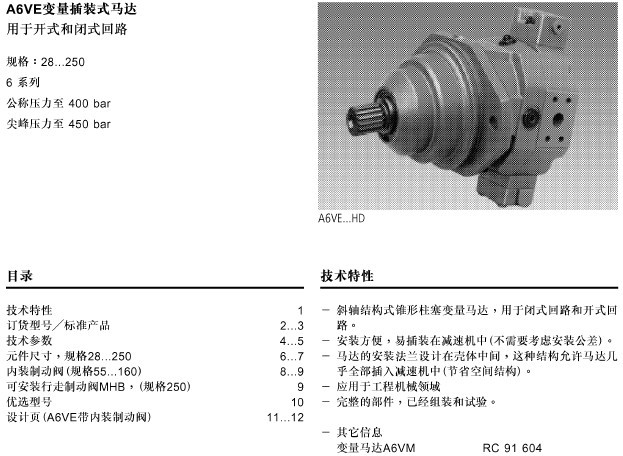 A6VE变量插装式马达
用于开式和闭式回路

规格：28...250
6 系列
公称压力至 400 bar
尖峰压力至 450 bar

A6VE...HD

目录

| | |
|---|---|
| 技术特性 | 1 |
| 订货型号／标准产品 | 2...3 |
| 技术参数 | 4...5 |
| 元件尺寸，规格28...250 | 6...7 |
| 内装制动阀(规格55...160) | 8...9 |
| 可安装行走制动阀MHB，(规格250) | 9 |
| 优选型号 | 10 |
| 设计页(A6VE带内装制动阀) | 11...12 |

技术特性

– 斜轴结构式锥形柱塞变量马达，用于闭式回路和开式回路。
– 安装方便，易插装在减速机中(不需要考虑安装公差)。
– 马达的安装法兰设计在壳体中间，这种结构允许马达几乎全部插入减速机中(节省空间结构)。
– 应用于工程机械领域
– 完整的部件，已经组装和试验。

– 其它信息
变量马达A6VM RC 91 604